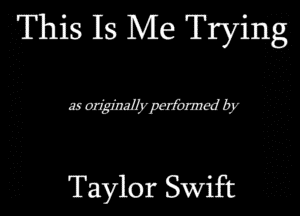 This Is Me Trying

as originally performed by

Taylor Swift